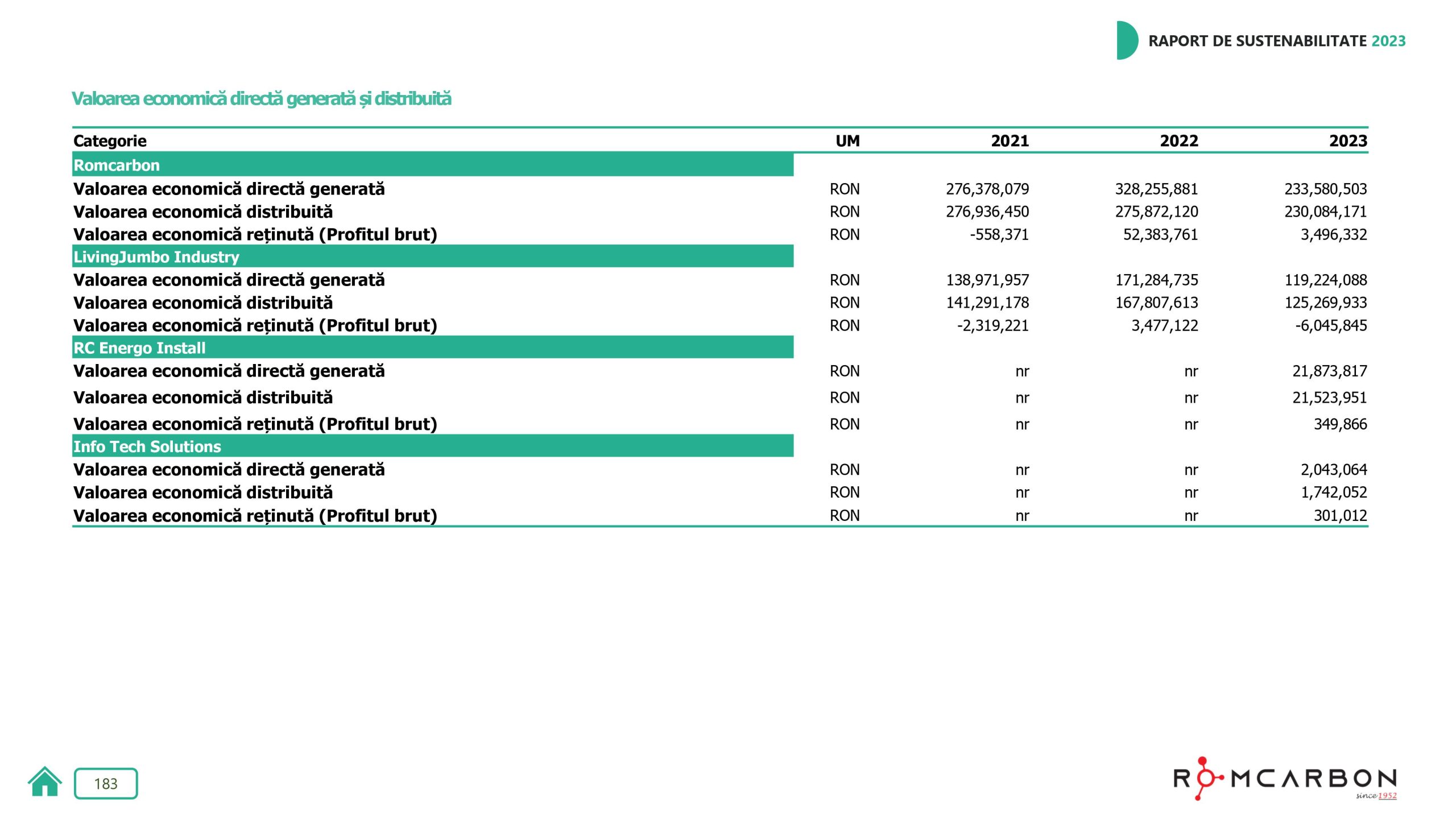 RAPORT DE SUSTENABILITATE 2023

Valoarea economică directă generată și distribuită

| Categorie | UM | 2021 | 2022 | 2023 |
|---|---|---|---|---|
| Romcarbon | | | | |
| Valoarea economică directă generată | RON | 276,378,079 | 328,255,881 | 233,580,503 |
| Valoarea economică distribuită | RON | 276,936,450 | 275,872,120 | 230,084,171 |
| Valoarea economică reținută (Profitul brut) | RON | -558,371 | 52,383,761 | 3,496,332 |
| LivingJumbo Industry | | | | |
| Valoarea economică directă generată | RON | 138,971,957 | 171,284,735 | 119,224,088 |
| Valoarea economică distribuită | RON | 141,291,178 | 167,807,613 | 125,269,933 |
| Valoarea economică reținută (Profitul brut) | RON | -2,319,221 | 3,477,122 | -6,045,845 |
| RC Energo Install | | | | |
| Valoarea economică directă generată | RON | nr | nr | 21,873,817 |
| Valoarea economică distribuită | RON | nr | nr | 21,523,951 |
| Valoarea economică reținută (Profitul brut) | RON | nr | nr | 349,866 |
| Info Tech Solutions | | | | |
| Valoarea economică directă generată | RON | nr | nr | 2,043,064 |
| Valoarea economică distribuită | RON | nr | nr | 1,742,052 |
| Valoarea economică reținută (Profitul brut) | RON | nr | nr | 301,012 |

183

ROMCARBON since 1952